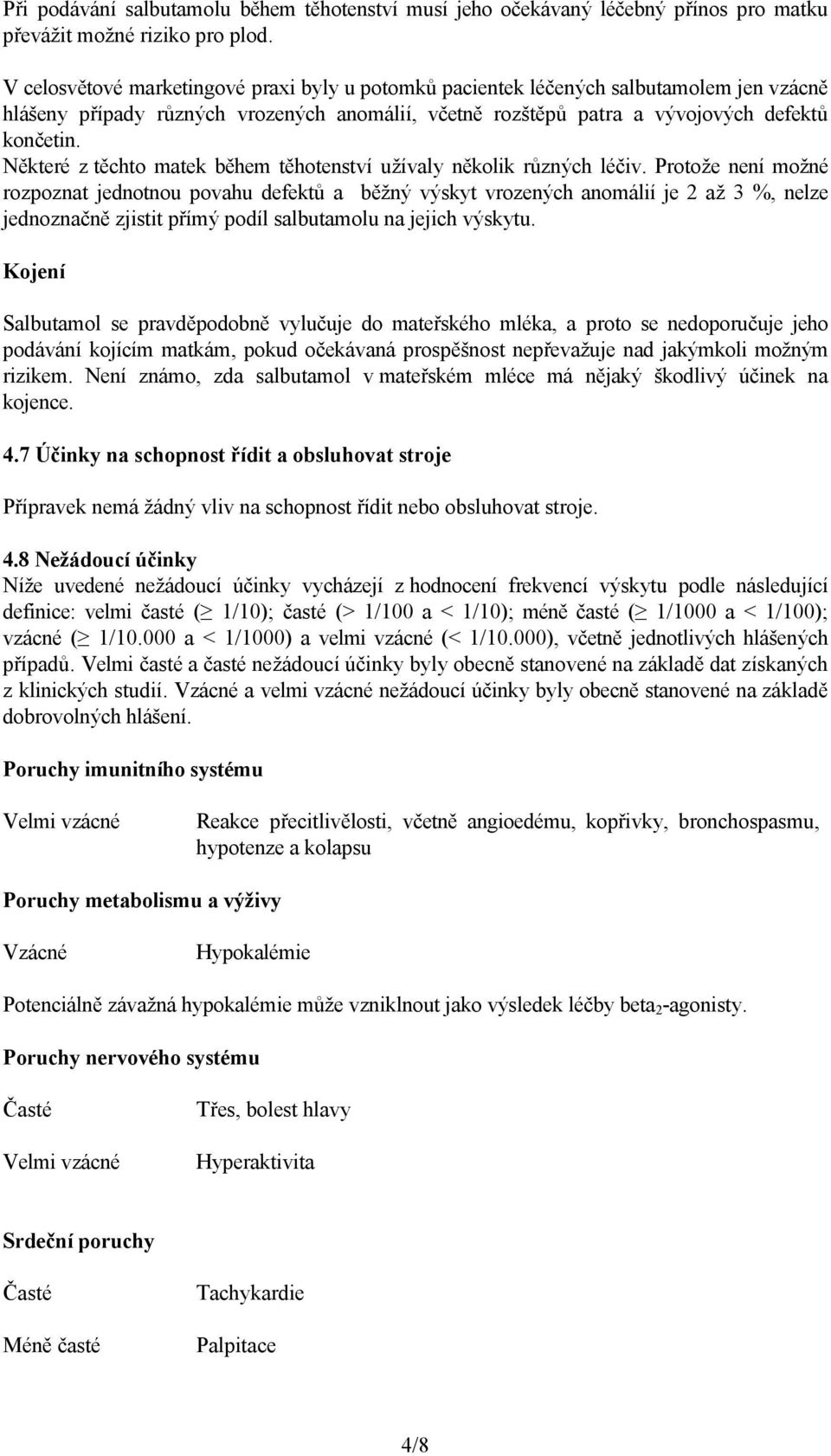 Při podávání salbutamolu během těhotenství musí jeho očekávaný léčebný přínos pro matku převážit možné riziko pro plod.

V celosvětové marketingové praxi byly u potomků pacientek léčených salbutamolem jen vzácně hlášeny případy různých vrozených anomálií, včetně rozštěpů patra a vývojových defektů končetin.
Některé z těchto matek během těhotenství užívaly několik různých léčiv. Protože není možné rozpoznat jednotnou povahu defektů a běžný výskyt vrozených anomálií je 2 až 3 %, nelze jednoznačně zjistit přímý podíl salbutamolu na jejich výskytu.

Kojení

Salbutamol se pravděpodobně vylučuje do mateřského mléka, a proto se nedoporučuje jeho podávání kojícím matkám, pokud očekávaná prospěšnost nepřevažuje nad jakýmkoli možným rizikem. Není známo, zda salbutamol v mateřském mléce má nějaký škodlivý účinek na kojence.

4.7 Účinky na schopnost řídit a obsluhovat stroje

Přípravek nemá žádný vliv na schopnost řídit nebo obsluhovat stroje.

4.8 Nežádoucí účinky
Níže uvedené nežádoucí účinky vycházejí z hodnocení frekvencí výskytu podle následující definice: velmi časté ($\geq$ 1/10); časté (> 1/100 a < 1/10); méně časté ($\geq$ 1/1000 a < 1/100); vzácné ($\geq$ 1/10.000 a < 1/1000) a velmi vzácné (< 1/10.000), včetně jednotlivých hlášených případů. Velmi časté a časté nežádoucí účinky byly obecně stanovené na základě dat získaných z klinických studií. Vzácné a velmi vzácné nežádoucí účinky byly obecně stanovené na základě dobrovolných hlášení.

Poruchy imunitního systému

Velmi vzácné
Reakce přecitlivělosti, včetně angioedému, kopřivky, bronchospasmu, hypotenze a kolapsu

Poruchy metabolismu a výživy

Vzácné
Hypokalémie

Potenciálně závažná hypokalémie může vzniklnout jako výsledek léčby beta$_2$-agonisty.

Poruchy nervového systému

Časté
Třes, bolest hlavy

Velmi vzácné
Hyperaktivita

Srdeční poruchy

Časté
Tachykardie

Méně časté
Palpitace

4/8